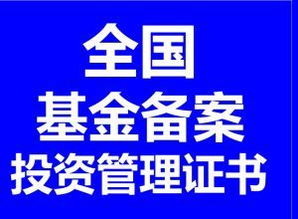 全国
基金备案
投资管理证书